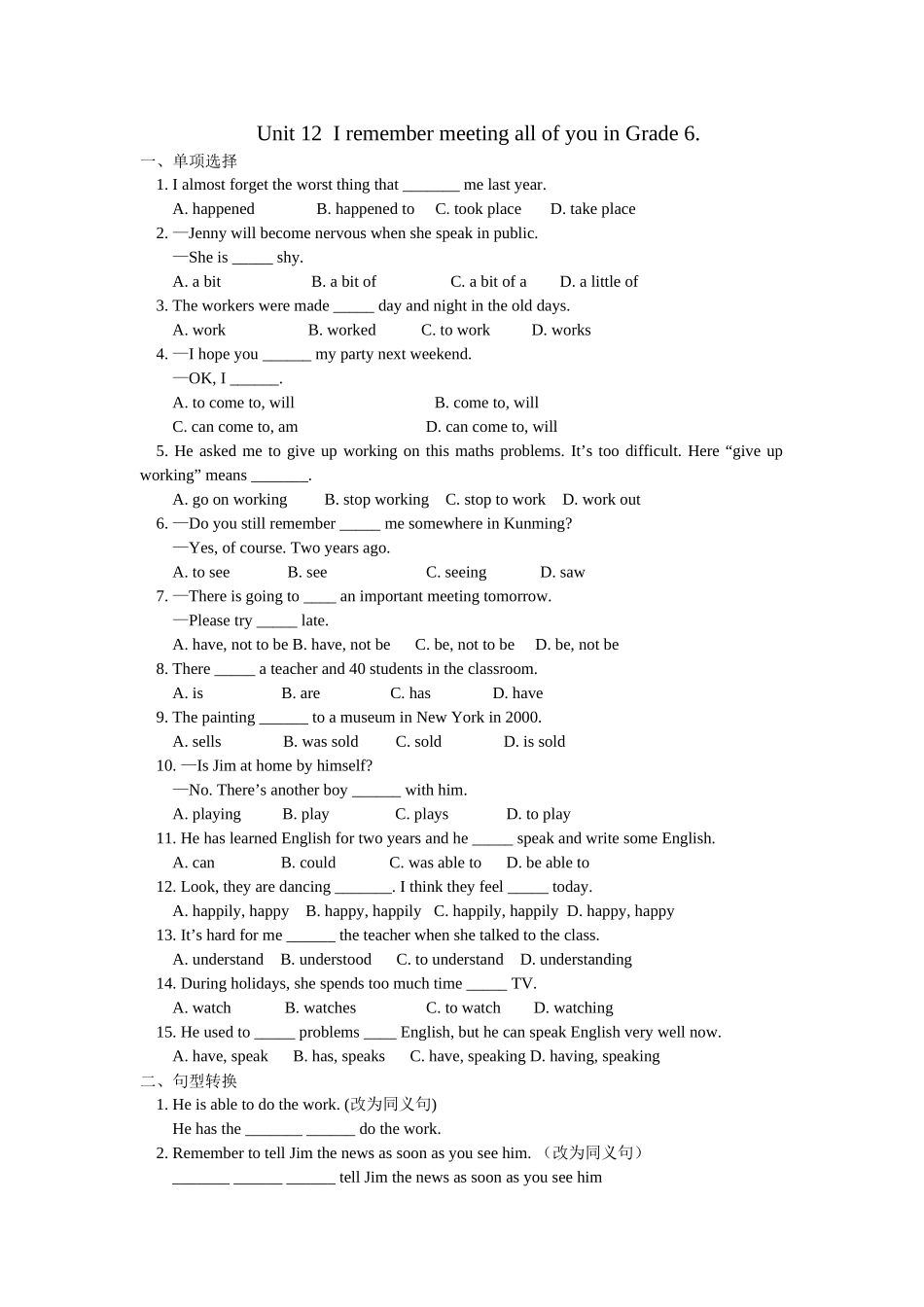 Unit 12 I remember meeting all of you in Grade 6.

一、单项选择

1. I almost forget the worst thing that _______ me last year.

A. happened B. happened to C. took place D. take place

2. —Jenny will become nervous when she speak in public.

—She is _____ shy.

A. a bit B. a bit of C. a bit of a D. a little of

3. The workers were made _____ day and night in the old days.

A. work B. worked C. to work D. works

4. —I hope you ______ my party next weekend.

—OK, I ______.

A. to come to, will B. come to, will

C. can come to, am D. can come to, will

5. He asked me to give up working on this maths problems. It's too difficult. Here "give up working" means _______.

A. go on working B. stop working C. stop to work D. work out

6. —Do you still remember _____ me somewhere in Kunming?

—Yes, of course. Two years ago.

A. to see B. see C. seeing D. saw

7. —There is going to ____ an important meeting tomorrow.

—Please try _____ late.

A. have, not to be B. have, not be C. be, not to be D. be, not be

8. There _____ a teacher and 40 students in the classroom.

A. is B. are C. has D. have

9. The painting ______ to a museum in New York in 2000.

A. sells B. was sold C. sold D. is sold

10. —Is Jim at home by himself?

—No. There's another boy ______ with him.

A. playing B. play C. plays D. to play

11. He has learned English for two years and he _____ speak and write some English.

A. can B. could C. was able to D. be able to

12. Look, they are dancing _______. I think they feel _____ today.

A. happily, happy B. happy, happily C. happily, happily D. happy, happy

13. It's hard for me ______ the teacher when she talked to the class.

A. understand B. understood C. to understand D. understanding

14. During holidays, she spends too much time _____ TV.

A. watch B. watches C. to watch D. watching

15. He used to _____ problems ____ English, but he can speak English very well now.

A. have, speak B. has, speaks C. have, speaking D. having, speaking

二、句型转换

1. He is able to do the work. (改为同义句)

He has the _______ ______ do the work.

2. Remember to tell Jim the news as soon as you see him. （改为同义句）

_______ ______ ______ tell Jim the news as soon as you see him